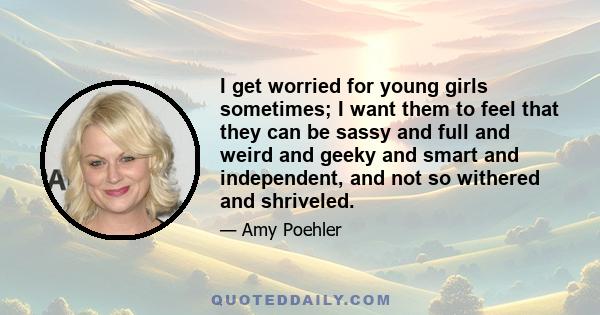 I get worried for young girls sometimes; I want them to feel that they can be sassy and full and weird and geeky and smart and independent, and not so withered and shriveled.

— Amy Poehler

QUOTEDDAILY.COM